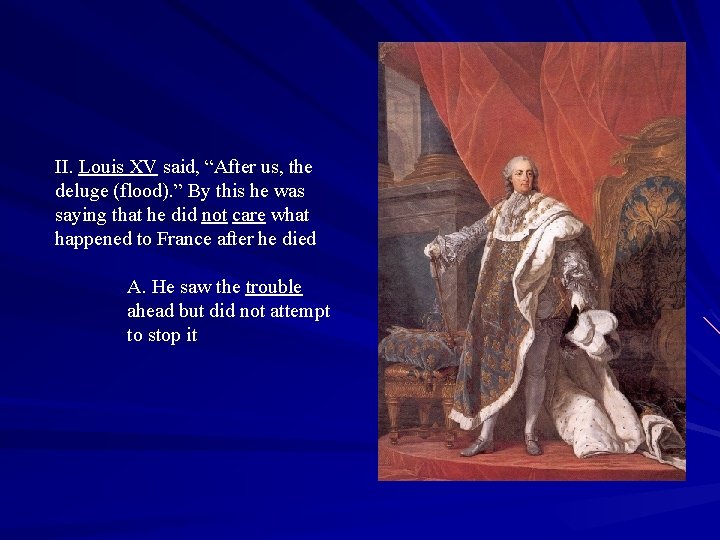 II. Louis XV said, “After us, the deluge (flood).” By this he was saying that he did not care what happened to France after he died

A. He saw the trouble ahead but did not attempt to stop it